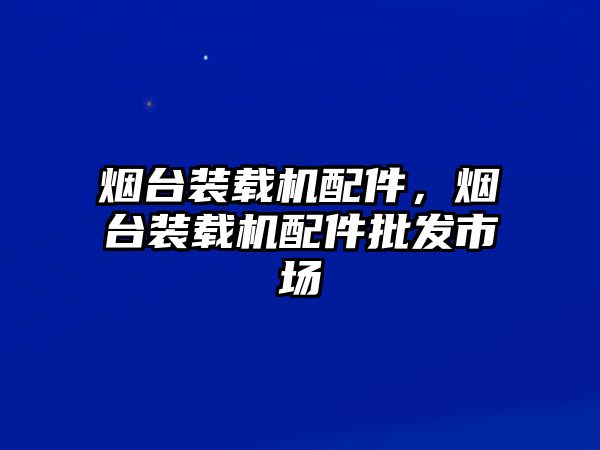 烟台装载机配件，烟台装载机配件批发市场